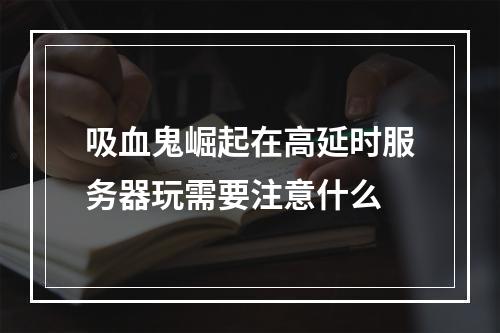 吸血鬼崛起在高延时服务器玩需要注意什么